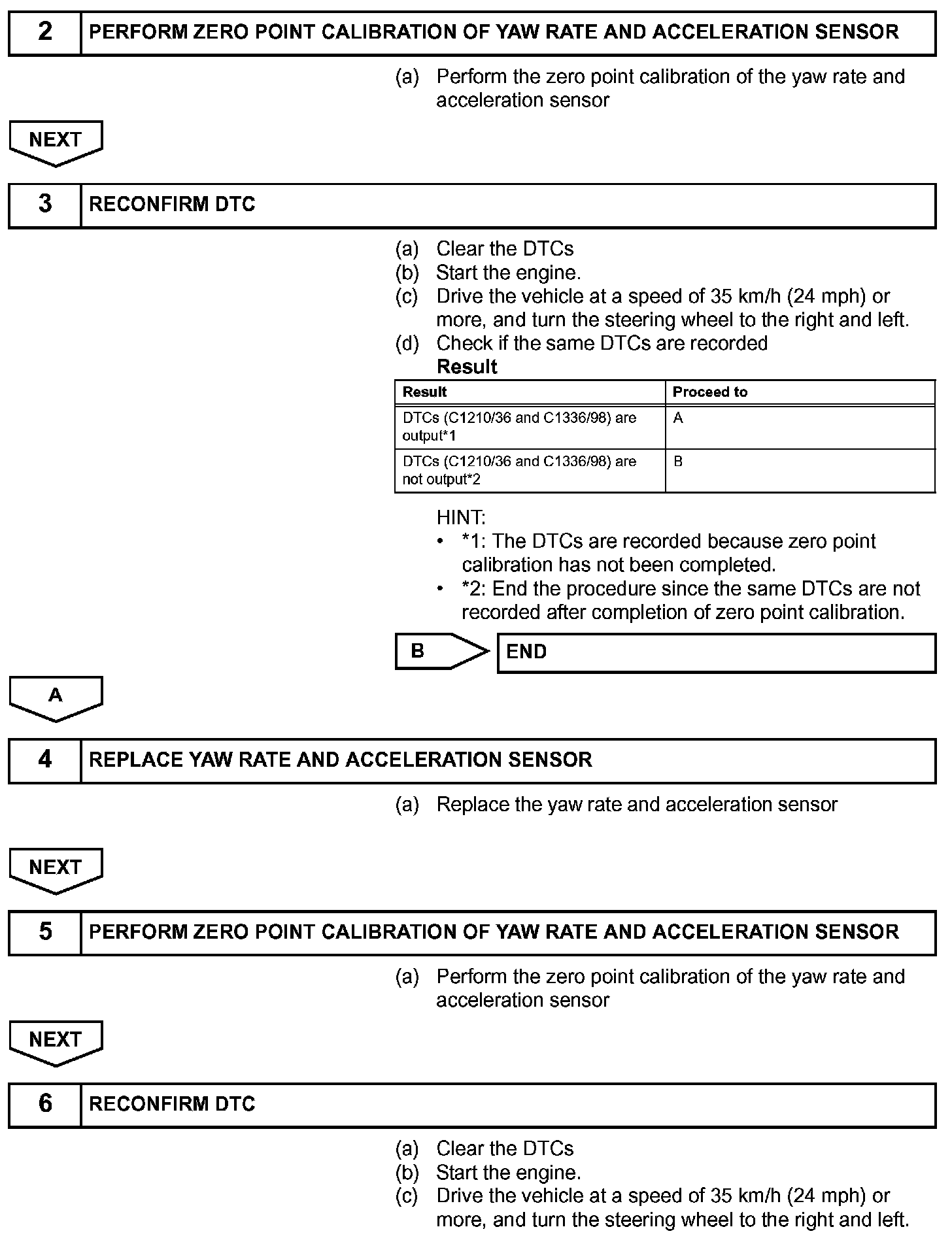 2 PERFORM ZERO POINT CALIBRATION OF YAW RATE AND ACCELERATION SENSOR

(a) Perform the zero point calibration of the yaw rate and acceleration sensor

NEXT

3 RECONFIRM DTC

(a) Clear the DTCs
(b) Start the engine.
(c) Drive the vehicle at a speed of 35 km/h (24 mph) or more, and turn the steering wheel to the right and left.
(d) Check if the same DTCs are recorded

Result

| Result | Proceed to |
|---|---|
| DTCs (C1210/36 and C1336/98) are output*1 | A |
| DTCs (C1210/36 and C1336/98) are not output*2 | B |

HINT:
• *1: The DTCs are recorded because zero point calibration has not been completed.
• *2: End the procedure since the same DTCs are not recorded after completion of zero point calibration.

B END

A

4 REPLACE YAW RATE AND ACCELERATION SENSOR

(a) Replace the yaw rate and acceleration sensor

NEXT

5 PERFORM ZERO POINT CALIBRATION OF YAW RATE AND ACCELERATION SENSOR

(a) Perform the zero point calibration of the yaw rate and acceleration sensor

NEXT

6 RECONFIRM DTC

(a) Clear the DTCs
(b) Start the engine.
(c) Drive the vehicle at a speed of 35 km/h (24 mph) or more, and turn the steering wheel to the right and left.